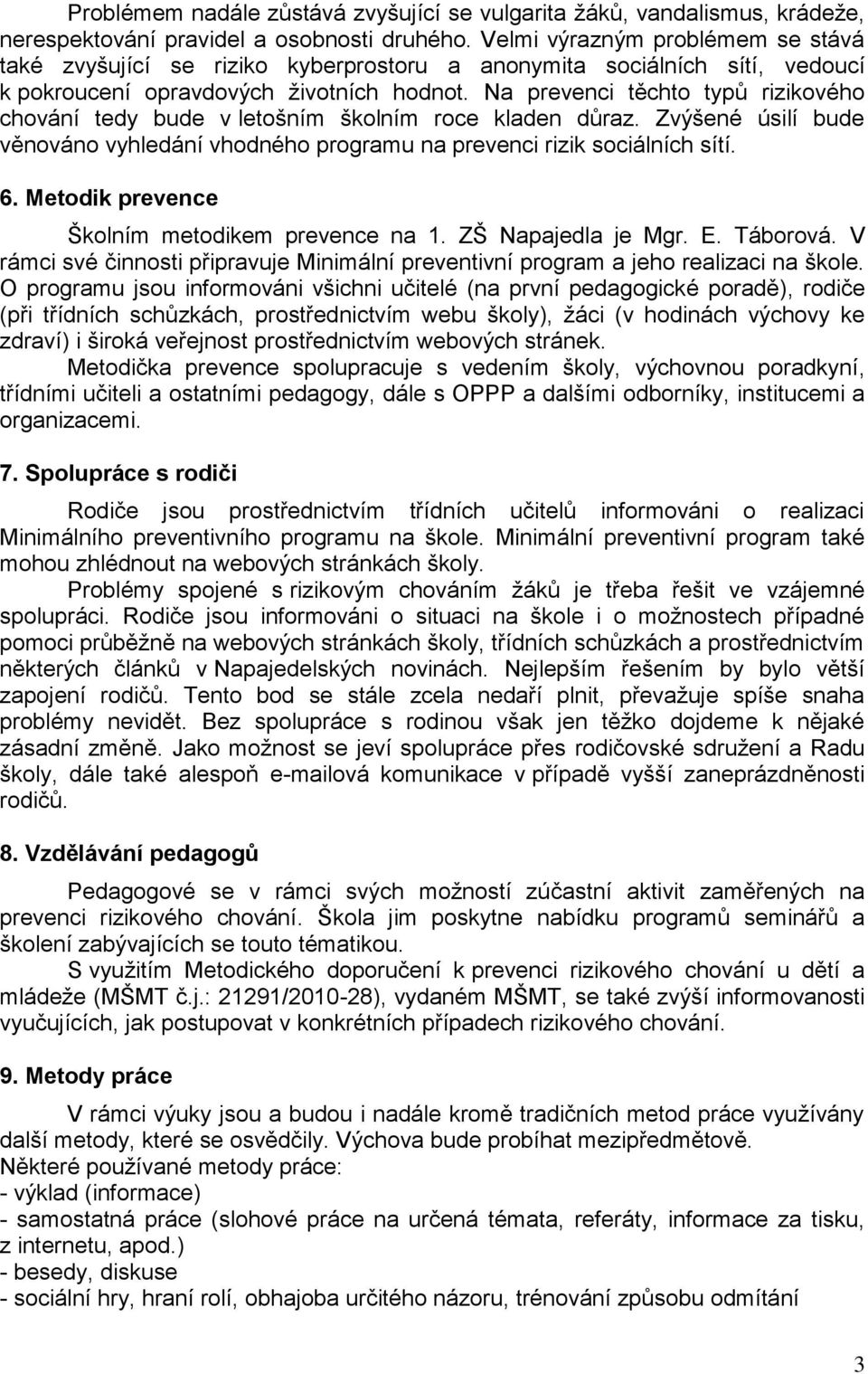 Problémem nadále zůstává zvyšující se vulgarita žáků, vandalismus, krádeže, nerespektování pravidel a osobnosti druhého. Velmi výrazným problémem se stává také zvyšující se riziko kyberprostoru a anonymita sociálních sítí, vedoucí k pokroucení opravdových životních hodnot. Na prevenci těchto typů rizikového chování tedy bude v letošním školním roce kladen důraz. Zvýšené úsilí bude věnováno vyhledání vhodného programu na prevenci rizik sociálních sítí.

6. Metodik prevence

Školním metodikem prevence na 1. ZŠ Napajedla je Mgr. E. Táborová. V rámci své činnosti připravuje Minimální preventivní program a jeho realizaci na škole. O programu jsou informováni všichni učitelé (na první pedagogické poradě), rodiče (při třídních schůzkách, prostřednictvím webu školy), žáci (v hodinách výchovy ke zdraví) i široká veřejnost prostřednictvím webových stránek.
Metodička prevence spolupracuje s vedením školy, výchovnou poradkyní, třídními učiteli a ostatními pedagogy, dále s OPPP a dalšími odborníky, institucemi a organizacemi.

7. Spolupráce s rodiči

Rodiče jsou prostřednictvím třídních učitelů informováni o realizaci Minimálního preventivního programu na škole. Minimální preventivní program také mohou zhlédnout na webových stránkách školy.
Problémy spojené s rizikovým chováním žáků je třeba řešit ve vzájemné spolupráci. Rodiče jsou informováni o situaci na škole i o možnostech případné pomoci průběžně na webových stránkách školy, třídních schůzkách a prostřednictvím některých článků v Napajedelských novinách. Nejlepším řešením by bylo větší zapojení rodičů. Tento bod se stále zcela nedaří plnit, převažuje spíše snaha problémy nevidět. Bez spolupráce s rodinou však jen těžko dojdeme k nějaké zásadní změně. Jako možnost se jeví spolupráce přes rodičovské sdružení a Radu školy, dále také alespoň e-mailová komunikace v případě vyšší zaneprázdněnosti rodičů.

8. Vzdělávání pedagogů

Pedagogové se v rámci svých možností zúčastní aktivit zaměřených na prevenci rizikového chování. Škola jim poskytne nabídku programů seminářů a školení zabývajících se touto tématikou.
S využitím Metodického doporučení k prevenci rizikového chování u dětí a mládeže (MŠMT č.j.: 21291/2010-28), vydaném MŠMT, se také zvýší informovanosti vyučujících, jak postupovat v konkrétních případech rizikového chování.

9. Metody práce

V rámci výuky jsou a budou i nadále kromě tradičních metod práce využívány další metody, které se osvědčily. Výchova bude probíhat mezipředmětově.
Některé používané metody práce:
- výklad (informace)
- samostatná práce (slohové práce na určená témata, referáty, informace za tisku, z internetu, apod.)
- besedy, diskuse
- sociální hry, hraní rolí, obhajoba určitého názoru, trénování způsobu odmítání

3